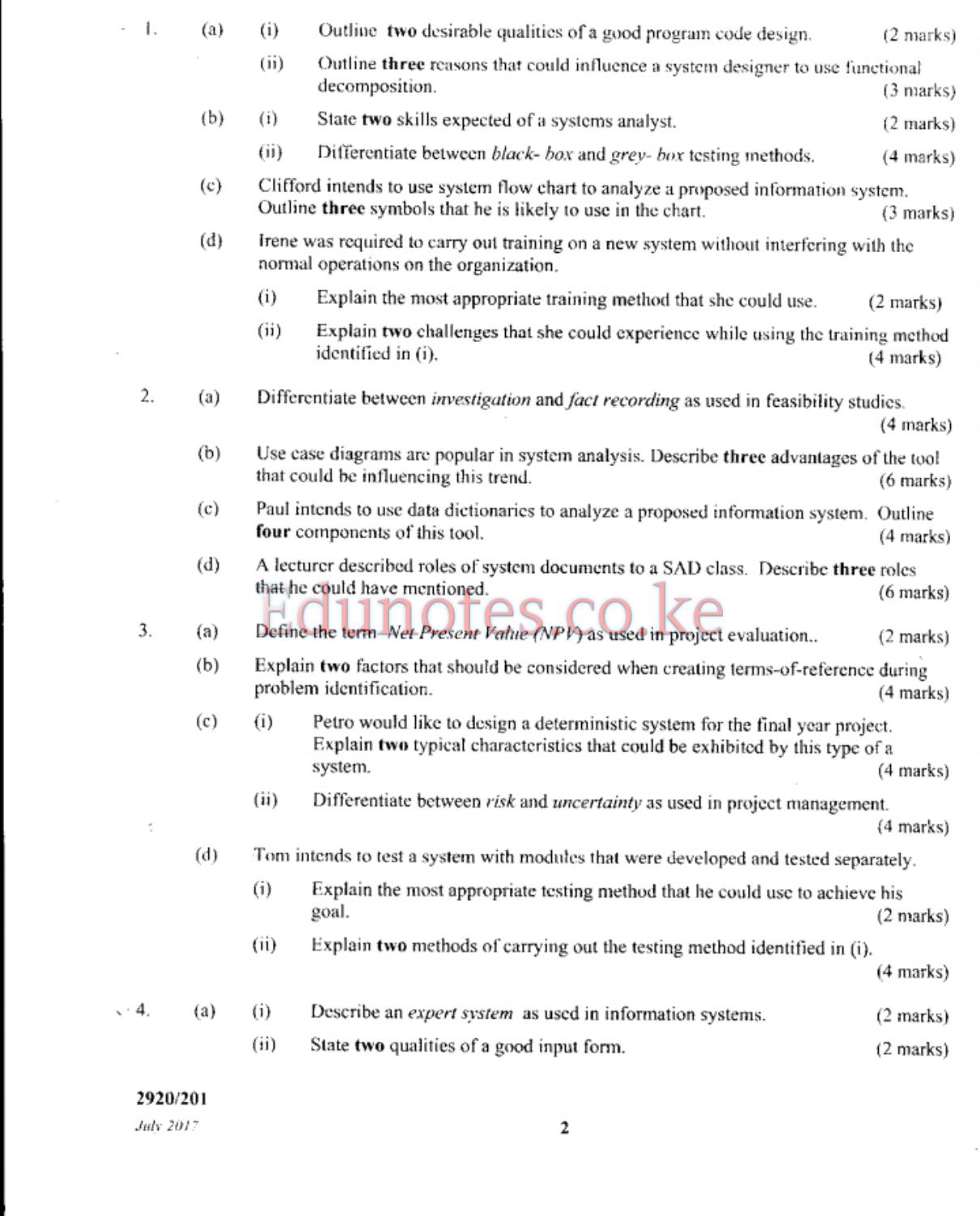 1. (a) (i) Outline two desirable qualities of a good program code design. (2 marks)

(ii) Outline three reasons that could influence a system designer to use functional decomposition. (3 marks)

(b) (i) State two skills expected of a systems analyst. (2 marks)

(ii) Differentiate between black- box and grey- box testing methods. (4 marks)

(c) Clifford intends to use system flow chart to analyze a proposed information system. Outline three symbols that he is likely to use in the chart. (3 marks)

(d) Irene was required to carry out training on a new system without interfering with the normal operations on the organization.

(i) Explain the most appropriate training method that she could use. (2 marks)

(ii) Explain two challenges that she could experience while using the training method identified in (i). (4 marks)

2. (a) Differentiate between investigation and fact recording as used in feasibility studies. (4 marks)

(b) Use case diagrams are popular in system analysis. Describe three advantages of the tool that could be influencing this trend. (6 marks)

(c) Paul intends to use data dictionaries to analyze a proposed information system. Outline four components of this tool. (4 marks)

(d) A lecturer described roles of system documents to a SAD class. Describe three roles that he could have mentioned. (6 marks)

3. (a) Define the term Net Present Value (NPV) as used in project evaluation.. (2 marks)

(b) Explain two factors that should be considered when creating terms-of-reference during problem identification. (4 marks)

(c) (i) Petro would like to design a deterministic system for the final year project. Explain two typical characteristics that could be exhibited by this type of a system. (4 marks)

(ii) Differentiate between risk and uncertainty as used in project management. (4 marks)

(d) Tom intends to test a system with modules that were developed and tested separately.

(i) Explain the most appropriate testing method that he could use to achieve his goal. (2 marks)

(ii) Explain two methods of carrying out the testing method identified in (i). (4 marks)

4. (a) (i) Describe an expert system as used in information systems. (2 marks)

(ii) State two qualities of a good input form. (2 marks)

2920/201
July 2017

2

Edunotes.co.ke